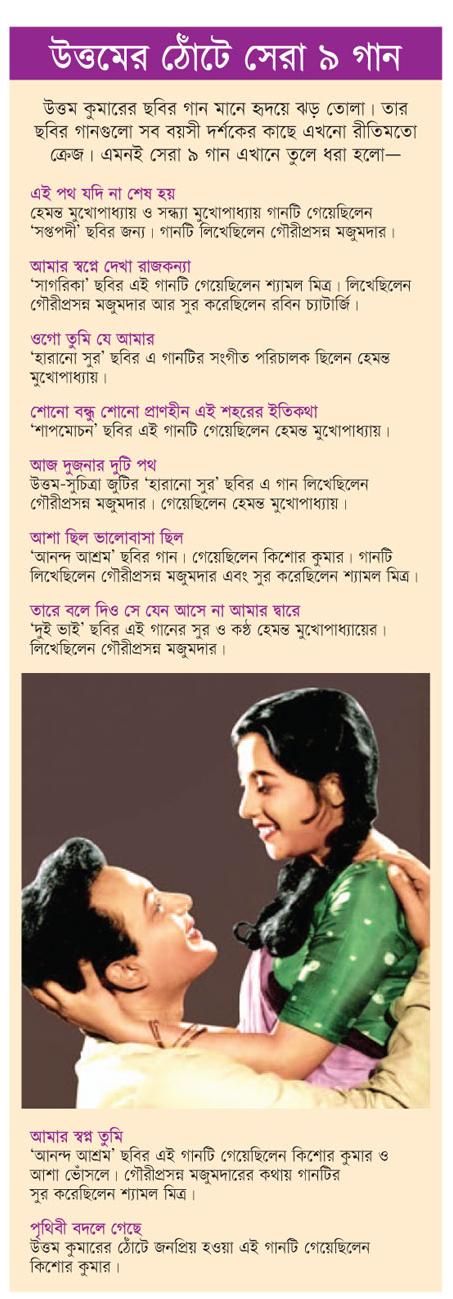 উত্তমের ঠোঁটে সেরা ৯ গান

উত্তম কুমারের ছবির গান মানে হৃদয়ে ঝড় তোলা। তার ছবির গানগুলো সব বয়সী দর্শকের কাছে এখনো রীতিমতো ক্রেজ। এমনই সেরা ৯ গান এখানে তুলে ধরা হলো—

এই পথ যদি না শেষ হয়
হেমন্ত মুখোপাধ্যায় ও সন্ধ্যা মুখোপাধ্যায় গানটি গেয়েছিলেন 'সপ্তপদী' ছবির জন্য। গানটি লিখেছিলেন গৌরীপ্রসন্ন মজুমদার।

আমার স্বপ্নে দেখা রাজকন্যা
'সাগরিকা' ছবির এই গানটি গেয়েছিলেন শ্যামল মিত্র। লিখেছিলেন গৌরীপ্রসন্ন মজুমদার আর সুর করেছিলেন রবিন চ্যাটার্জি।

ওগো তুমি যে আমার
'হারানো সুর' ছবির এ গানটির সংগীত পরিচালক ছিলেন হেমন্ত মুখোপাধ্যায়।

শোনো বন্ধু শোনো প্রাণহীন এই শহরের ইতিকথা
'শাপমোচন' ছবির এই গানটি গেয়েছিলেন হেমন্ত মুখোপাধ্যায়।

আজ দুজনার দুটি পথ
উত্তম-সুচিত্রা জুটির 'হারানো সুর' ছবির এ গান লিখেছিলেন গৌরীপ্রসন্ন মজুমদার। গেয়েছিলেন হেমন্ত মুখোপাধ্যায়।

আশা ছিল ভালোবাসা ছিল
'আনন্দ আশ্রম' ছবির গান। গেয়েছিলেন কিশোর কুমার। গানটি লিখেছিলেন গৌরীপ্রসন্ন মজুমদার এবং সুর করেছিলেন শ্যামল মিত্র।

তারে বলে দিও সে যেন আসে না আমার দ্বারে
'দুই ভাই' ছবির এই গানের সুর ও কণ্ঠ হেমন্ত মুখোপাধ্যায়ের। লিখেছিলেন গৌরীপ্রসন্ন মজুমদার।

আমার স্বপ্ন তুমি
'আনন্দ আশ্রম' ছবির এই গানটি গেয়েছিলেন কিশোর কুমার ও আশা ভোঁসলে। গৌরীপ্রসন্ন মজুমদারের কথায় গানটির সুর করেছিলেন শ্যামল মিত্র।

পৃথিবী বদলে গেছে
উত্তম কুমারের ঠোঁটে জনপ্রিয় হওয়া এই গানটি গেয়েছিলেন কিশোর কুমার।